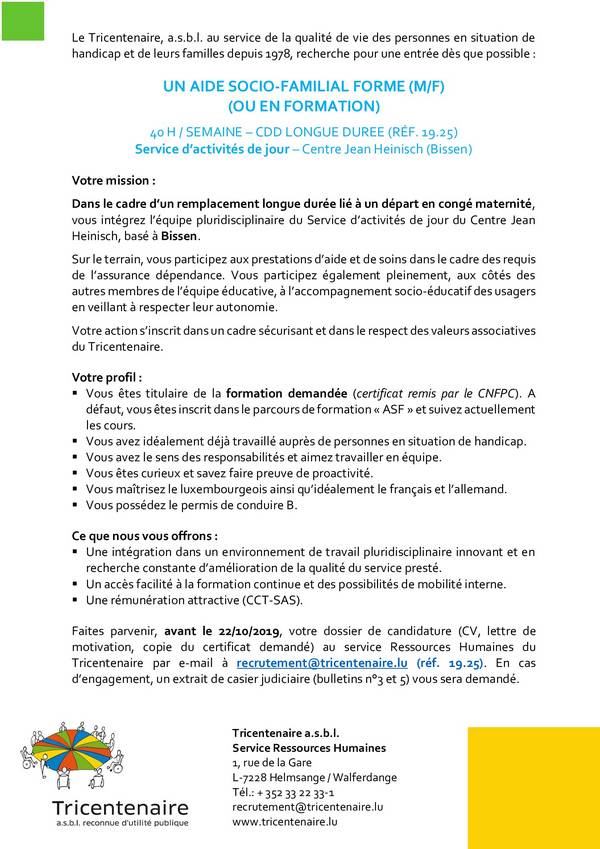 Le Tricentenaire, a.s.b.l. au service de la qualité de vie des personnes en situation de handicap et de leurs familles depuis 1978, recherche pour une entrée dès que possible :

UN AIDE SOCIO-FAMILIAL FORME (M/F)
(OU EN FORMATION)

40 H / SEMAINE – CDD LONGUE DUREE (RÉF. 19.25)
Service d'activités de jour – Centre Jean Heinisch (Bissen)

Votre mission :

Dans le cadre d'un remplacement longue durée lié à un départ en congé maternité, vous intégrez l'équipe pluridisciplinaire du Service d'activités de jour du Centre Jean Heinisch, basé à Bissen.

Sur le terrain, vous participez aux prestations d'aide et de soins dans le cadre des requis de l'assurance dépendance. Vous participez également pleinement, aux côtés des autres membres de l'équipe éducative, à l'accompagnement socio-éducatif des usagers en veillant à respecter leur autonomie.

Votre action s'inscrit dans un cadre sécurisant et dans le respect des valeurs associatives du Tricentenaire.

Votre profil :
▪ Vous êtes titulaire de la formation demandée (certificat remis par le CNFPC). A défaut, vous êtes inscrit dans le parcours de formation « ASF » et suivez actuellement les cours.
▪ Vous avez idéalement déjà travaillé auprès de personnes en situation de handicap.
▪ Vous avez le sens des responsabilités et aimez travailler en équipe.
▪ Vous êtes curieux et savez faire preuve de proactivité.
▪ Vous maîtrisez le luxembourgeois ainsi qu'idéalement le français et l'allemand.
▪ Vous possédez le permis de conduire B.

Ce que nous vous offrons :
▪ Une intégration dans un environnement de travail pluridisciplinaire innovant et en recherche constante d'amélioration de la qualité du service presté.
▪ Un accès facilité à la formation continue et des possibilités de mobilité interne.
▪ Une rémunération attractive (CCT-SAS).

Faites parvenir, avant le 22/10/2019, votre dossier de candidature (CV, lettre de motivation, copie du certificat demandé) au service Ressources Humaines du Tricentenaire par e-mail à recrutement@tricentenaire.lu (réf. 19.25). En cas d'engagement, un extrait de casier judiciaire (bulletins n°3 et 5) vous sera demandé.

Tricentenaire
a.s.b.l. reconnue d'utilité publique

Tricentenaire a.s.b.l.
Service Ressources Humaines
1, rue de la Gare
L-7228 Helmsange / Walferdange
Tél.: + 352 33 22 33-1
recrutement@tricentenaire.lu
www.tricentenaire.lu